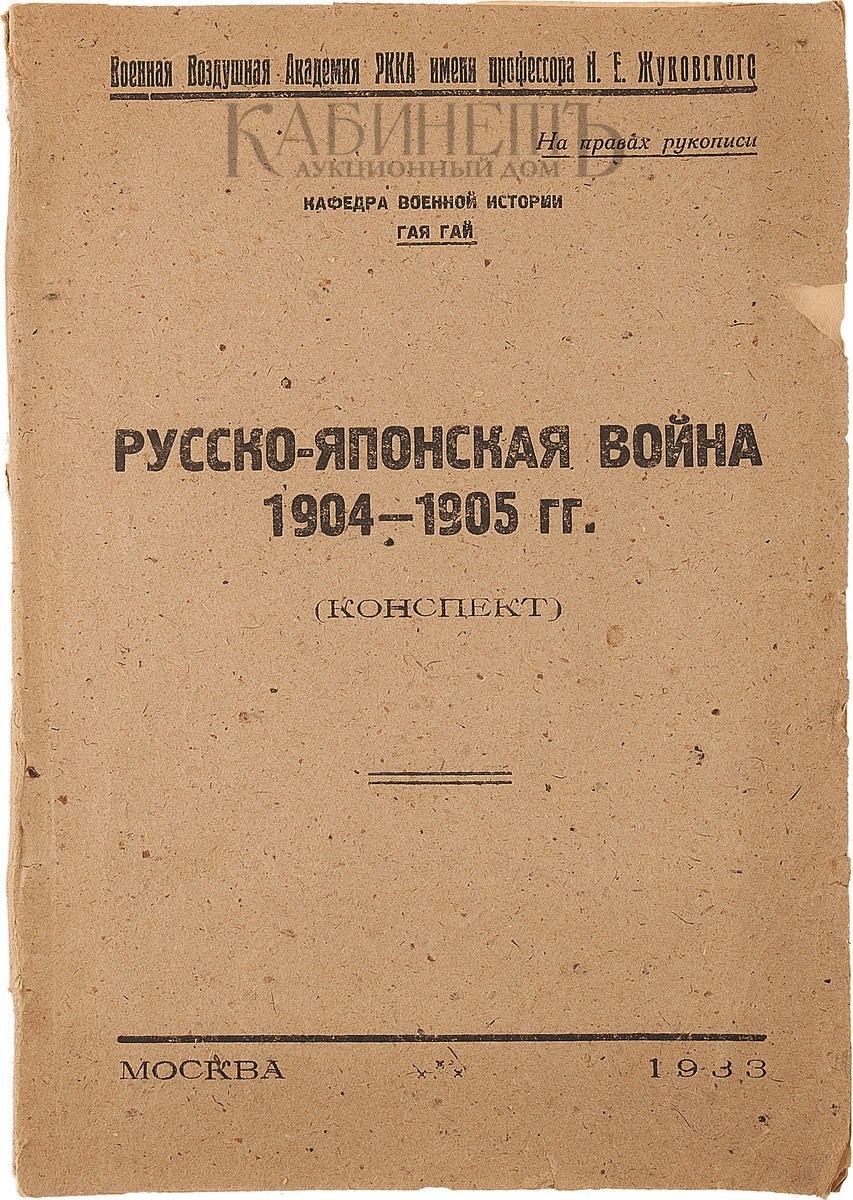 Военная Воздушная Академия РККА имени профессора Н. Е. Жуковского

КАБИНЕТЪ
АУКЦИОННЫЙ ДОМ

На правах рукописи

КАФЕДРА ВОЕННОЙ ИСТОРИИ
ГАЯ ГАЙ

РУССКО-ЯПОНСКАЯ ВОЙНА 1904—1905 гг.

(КОНСПЕКТ)

МОСКВА 1933